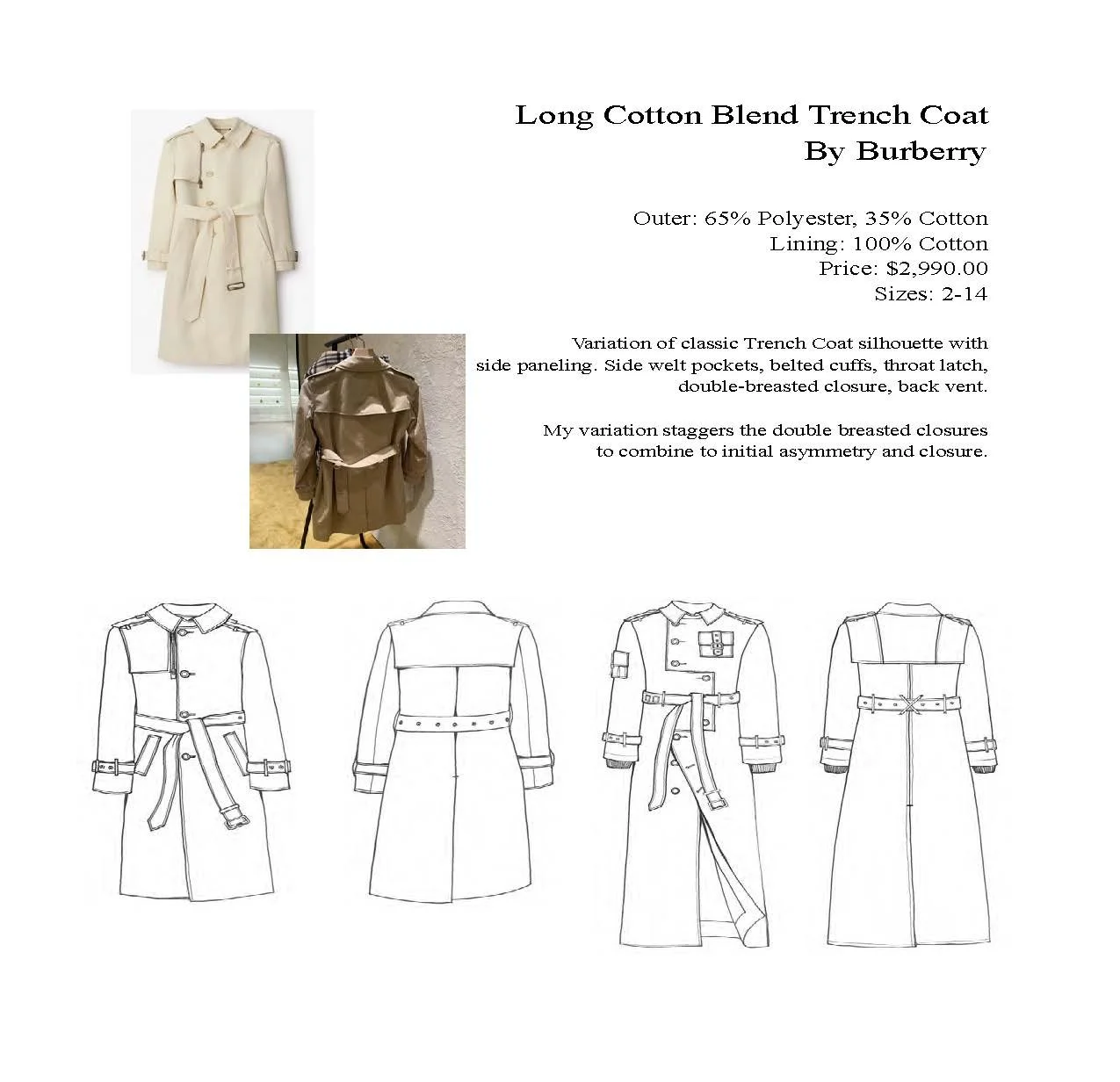 Long Cotton Blend Trench Coat
By Burberry

Outer: 65% Polyester, 35% Cotton
Lining: 100% Cotton
Price: $2,990.00
Sizes: 2-14

Variation of classic Trench Coat silhouette with side paneling. Side welt pockets, belted cuffs, throat latch, double-breasted closure, back vent.

My variation staggers the double breasted closures to combine to initial asymmetry and closure.